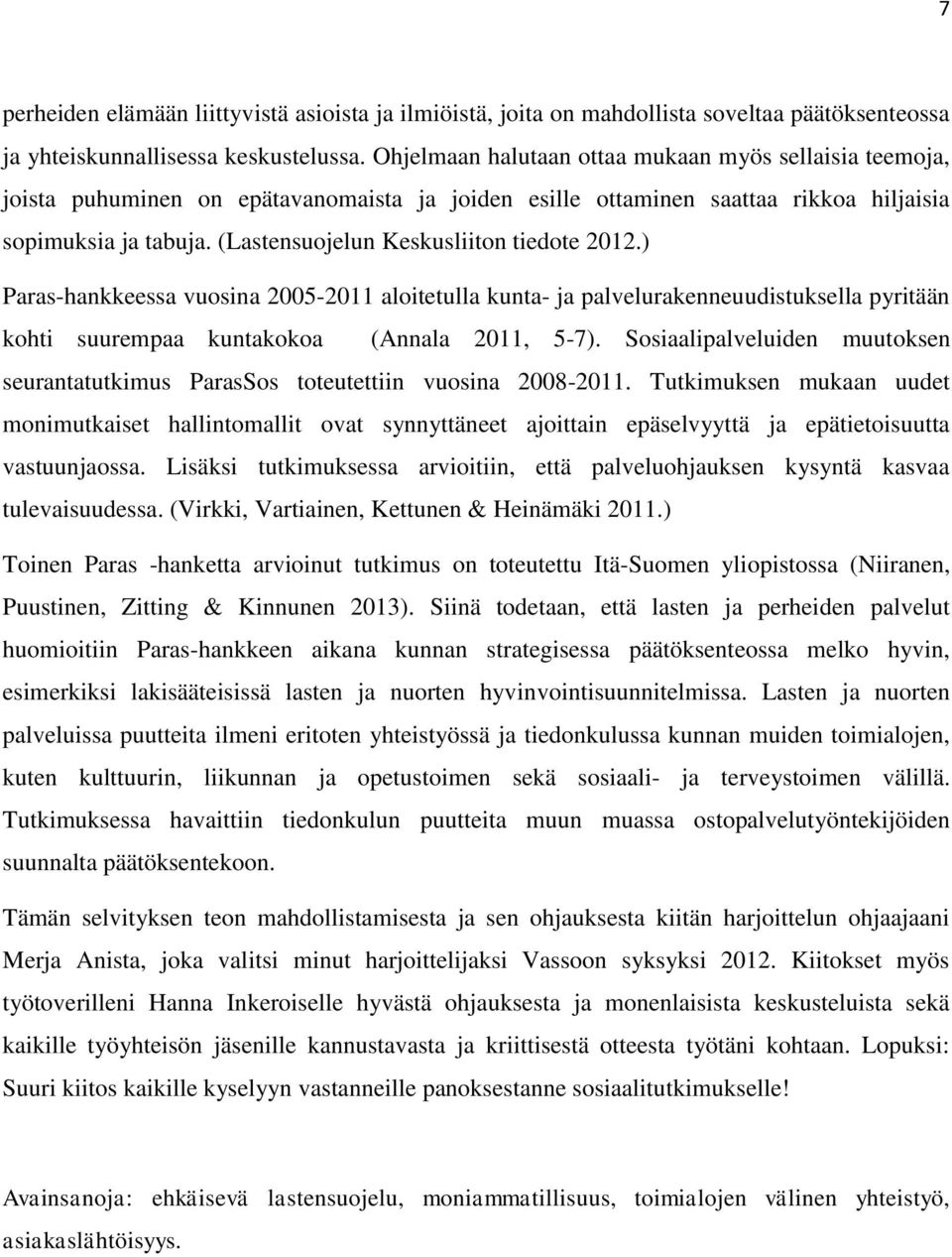 7

perheiden elämään liittyvistä asioista ja ilmiöistä, joita on mahdollista soveltaa päätöksenteossa ja yhteiskunnallisessa keskustelussa. Ohjelmaan halutaan ottaa mukaan myös sellaisia teemoja, joista puhuminen on epätavanomaista ja joiden esille ottaminen saattaa rikkoa hiljaisia sopimuksia ja tabuja. (Lastensuojelun Keskusliiton tiedote 2012.)

Paras-hankkeessa vuosina 2005-2011 aloitetulla kunta- ja palvelurakenneuudistuksella pyritään kohti suurempaa kuntakokoa (Annala 2011, 5-7). Sosiaalipalveluiden muutoksen seurantatutkimus ParasSos toteutettiin vuosina 2008-2011. Tutkimuksen mukaan uudet monimutkaiset hallintomallit ovat synnyttäneet ajoittain epäselvyyttä ja epätietoisuutta vastuunjaossa. Lisäksi tutkimuksessa arvioitiin, että palveluohjauksen kysyntä kasvaa tulevaisuudessa. (Virkki, Vartiainen, Kettunen & Heinämäki 2011.)

Toinen Paras -hanketta arvioinut tutkimus on toteutettu Itä-Suomen yliopistossa (Niiranen, Puustinen, Zitting & Kinnunen 2013). Siinä todetaan, että lasten ja perheiden palvelut huomioitiin Paras-hankkeen aikana kunnan strategisessa päätöksenteossa melko hyvin, esimerkiksi lakisääteisissä lasten ja nuorten hyvinvointisuunnitelmissa. Lasten ja nuorten palveluissa puutteita ilmeni eritoten yhteistyössä ja tiedonkulussa kunnan muiden toimialojen, kuten kulttuurin, liikunnan ja opetustoimen sekä sosiaali- ja terveystoimen välillä. Tutkimuksessa havaittiin tiedonkulun puutteita muun muassa ostopalvelutyöntekijöiden suunnalta päätöksentekoon.

Tämän selvityksen teon mahdollistamisesta ja sen ohjauksesta kiitän harjoittelun ohjaajaani Merja Anista, joka valitsi minut harjoittelijaksi Vassoon syksyksi 2012. Kiitokset myös työtoverilleni Hanna Inkeroiselle hyvästä ohjauksesta ja monenlaisista keskusteluista sekä kaikille työyhteisön jäsenille kannustavasta ja kriittisestä otteesta työtäni kohtaan. Lopuksi: Suuri kiitos kaikille kyselyyn vastanneille panoksestanne sosiaalitutkimukselle!

Avainsanoja: ehkäisevä lastensuojelu, moniammatillisuus, toimialojen välinen yhteistyö, asiakaslähtöisyys.